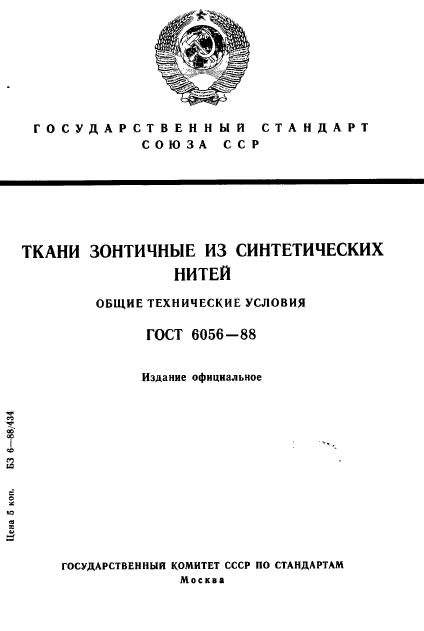 ГОСУДАРСТВЕННЫЙ СТАНДАРТ СОЮЗА ССР

ТКАНИ ЗОНТИЧНЫЕ ИЗ СИНТЕТИЧЕСКИХ НИТЕЙ

ОБЩИЕ ТЕХНИЧЕСКИЕ УСЛОВИЯ

ГОСТ 6056—88

Издание официальное

Цена 5 коп. БЗ 6—88/434

ГОСУДАРСТВЕННЫЙ КОМИТЕТ СССР ПО СТАНДАРТАМ
Москва